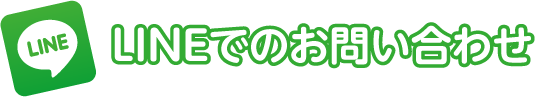 LINE

LINEでのお問い合わせ